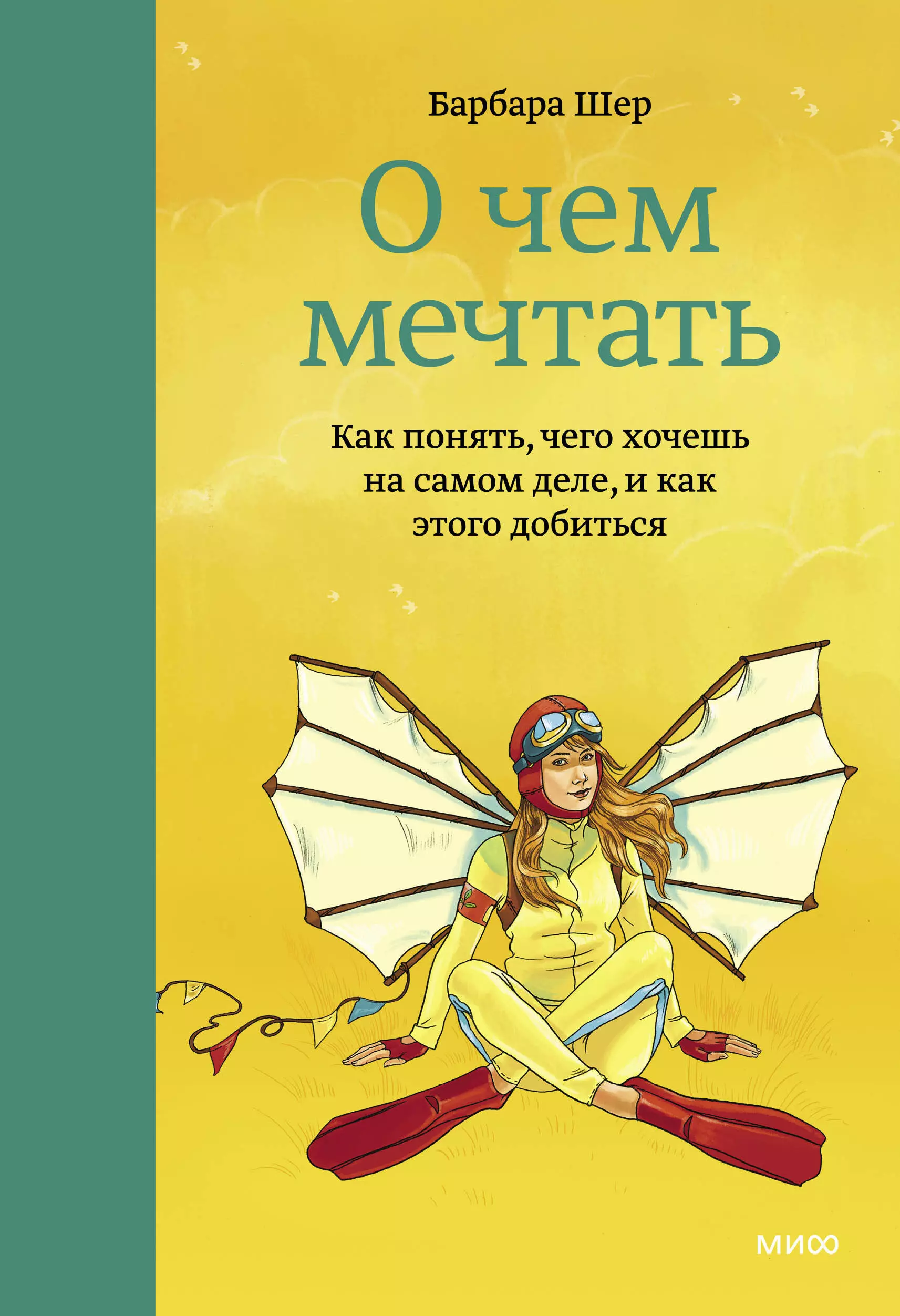 Барбара Шер

О чем мечтать

Как понять, чего хочешь на самом деле, и как этого добиться

МИФ